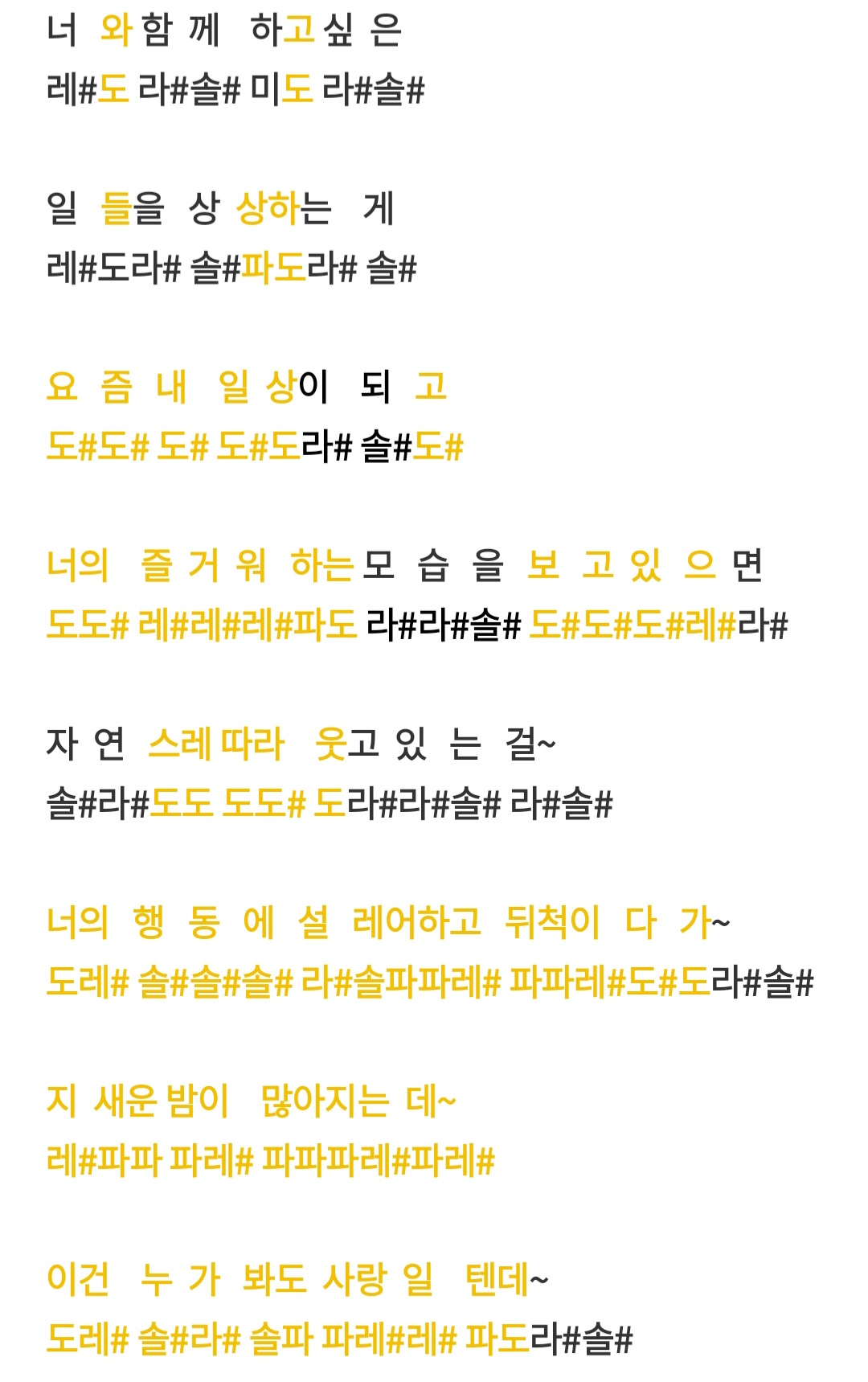 너 와 함 께 하고 싶 은
레#도 라#솔# 미도 라#솔#

일 들을 상 상하는 게
레#도라# 솔#파도라# 솔#

요 즘 내 일 상이 되 고
도#도# 도# 도#도라# 솔#도#

너의 즐 거 워 하는 모 습 을 보 고 있 으 면
도도# 레#레#레#파도 라#라#솔# 도#도#도#레#라#

자 연 스레 따라 웃고 있 는 걸~
솔#라#도도 도도# 도라#라#솔# 라#솔#

너의 행 동 에 설 레어하고 뒤척이 다 가~
도레# 솔#솔#솔# 라#솔파파레# 파파레#도#도라#솔#

지 새운 밤이 많아지는 데~
레#파파 파레# 파파파레#파레#

이건 누 가 봐도 사랑 일 텐데~
도레# 솔#라# 솔파 파레#레# 파도라#솔#